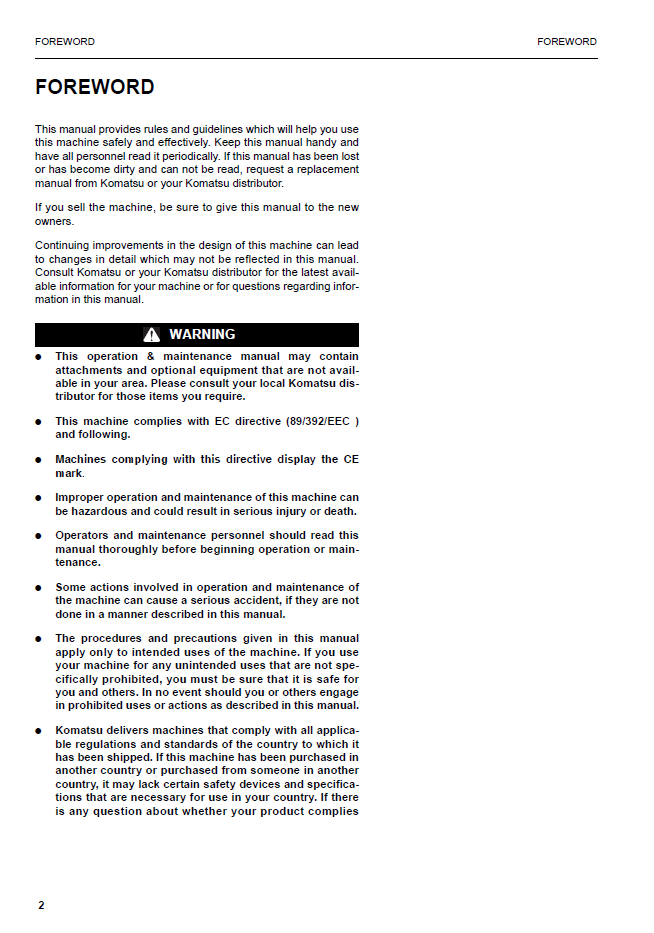 FOREWORD FOREWORD

FOREWORD

This manual provides rules and guidelines which will help you use this machine safely and effectively. Keep this manual handy and have all personnel read it periodically. If this manual has been lost or has become dirty and can not be read, request a replacement manual from Komatsu or your Komatsu distributor.

If you sell the machine, be sure to give this manual to the new owners.

Continuing improvements in the design of this machine can lead to changes in detail which may not be reflected in this manual. Consult Komatsu or your Komatsu distributor for the latest available information for your machine or for questions regarding information in this manual.

WARNING

• This operation & maintenance manual may contain attachments and optional equipment that are not available in your area. Please consult your local Komatsu distributor for those items you require.

• This machine complies with EC directive (89/392/EEC ) and following.

• Machines complying with this directive display the CE mark.

• Improper operation and maintenance of this machine can be hazardous and could result in serious injury or death.

• Operators and maintenance personnel should read this manual thoroughly before beginning operation or maintenance.

• Some actions involved in operation and maintenance of the machine can cause a serious accident, if they are not done in a manner described in this manual.

• The procedures and precautions given in this manual apply only to intended uses of the machine. If you use your machine for any unintended uses that are not specifically prohibited, you must be sure that it is safe for you and others. In no event should you or others engage in prohibited uses or actions as described in this manual.

• Komatsu delivers machines that comply with all applicable regulations and standards of the country to which it has been shipped. If this machine has been purchased in another country or purchased from someone in another country, it may lack certain safety devices and specifications that are necessary for use in your country. If there is any question about whether your product complies

2